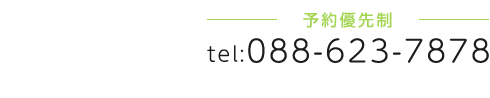 予約優先制

tel:088-623-7878